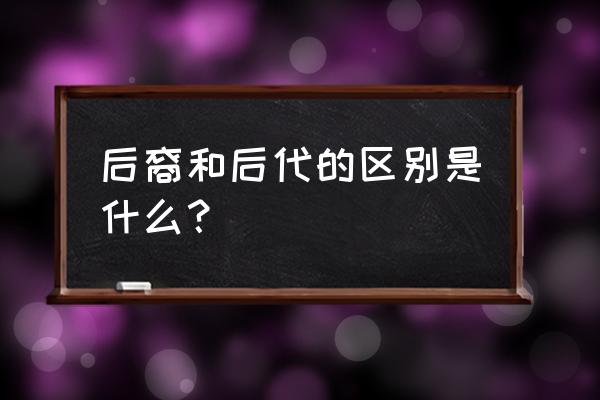 后裔和后代的区别是什么？